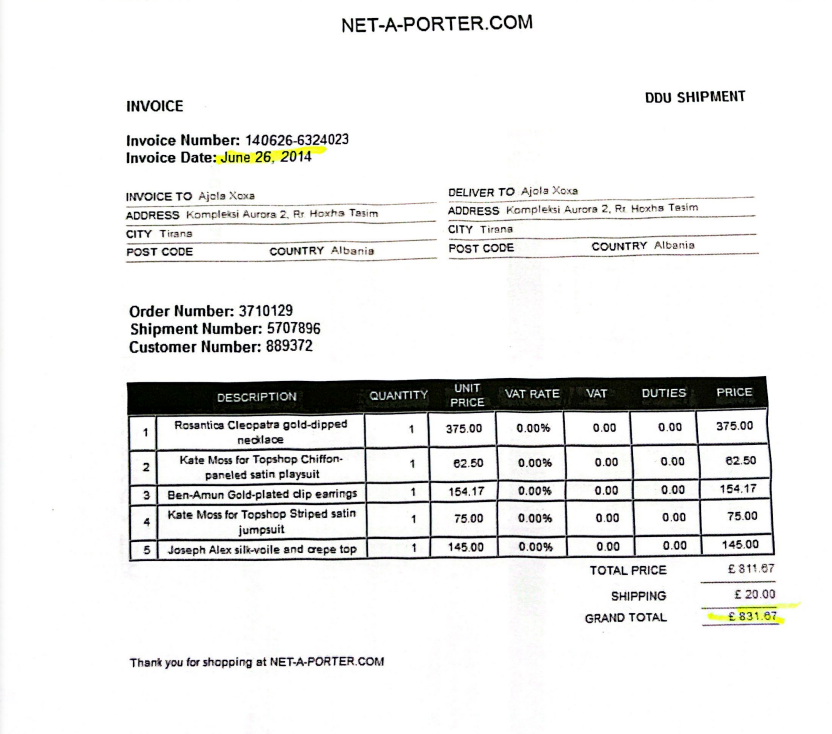 NET-A-PORTER.COM

INVOICE

DDU SHIPMENT

Invoice Number: 140626-6324023
Invoice Date: June 26, 2014

INVOICE TO Ajola Xoxa
ADDRESS Kompleksi Aurora 2, Rr. Hoxha Tasim
CITY Tirana
POST CODE COUNTRY Albania

DELIVER TO Ajola Xoxa
ADDRESS Kompleksi Aurora 2, Rr. Hoxha Tasim
CITY Tirana
POST CODE COUNTRY Albania

Order Number: 3710129
Shipment Number: 5707896
Customer Number: 889372

| | DESCRIPTION | QUANTITY | UNIT PRICE | VAT RATE | VAT | DUTIES | PRICE |
|---|---|---|---|---|---|---|---|
| 1 | Rosantica Cleopatra gold-dipped necklace | 1 | 375.00 | 0.00% | 0.00 | 0.00 | 375.00 |
| 2 | Kate Moss for Topshop Chiffon-paneled satin playsuit | 1 | 62.50 | 0.00% | 0.00 | 0.00 | 62.50 |
| 3 | Ben-Amun Gold-plated clip earrings | 1 | 154.17 | 0.00% | 0.00 | 0.00 | 154.17 |
| 4 | Kate Moss for Topshop Striped satin jumpsuit | 1 | 75.00 | 0.00% | 0.00 | 0.00 | 75.00 |
| 5 | Joseph Alex silk-voile and crepe top | 1 | 145.00 | 0.00% | 0.00 | 0.00 | 145.00 |

TOTAL PRICE £ 811.67
SHIPPING £ 20.00
GRAND TOTAL £ 831.67

Thank you for shopping at NET-A-PORTER.COM